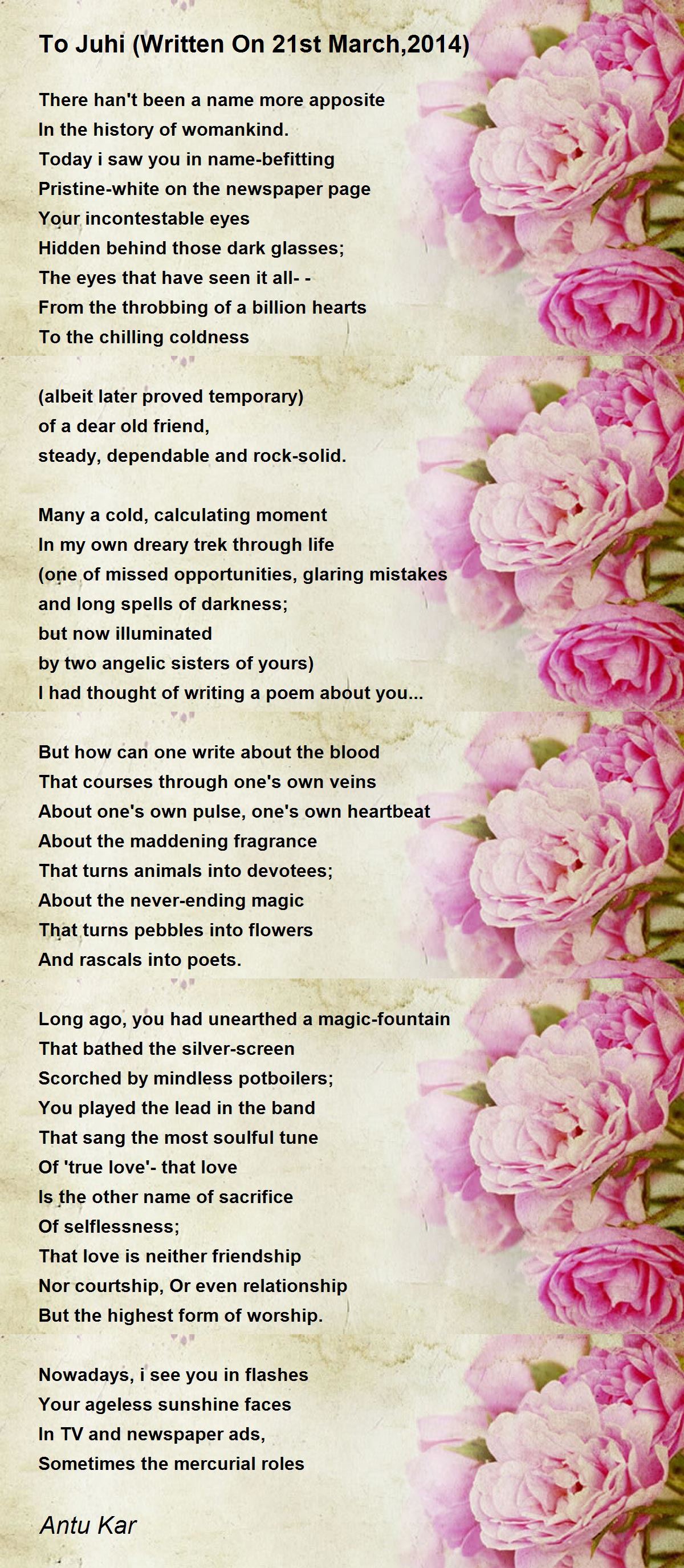 To Juhi (Written On 21st March,2014)

There han't been a name more apposite
In the history of womankind.
Today i saw you in name-befitting
Pristine-white on the newspaper page
Your incontestable eyes
Hidden behind those dark glasses;
The eyes that have seen it all- -
From the throbbing of a billion hearts
To the chilling coldness

(albeit later proved temporary)
of a dear old friend,
steady, dependable and rock-solid.

Many a cold, calculating moment
In my own dreary trek through life
(one of missed opportunities, glaring mistakes
and long spells of darkness;
but now illuminated
by two angelic sisters of yours)
I had thought of writing a poem about you...

But how can one write about the blood
That courses through one's own veins
About one's own pulse, one's own heartbeat
About the maddening fragrance
That turns animals into devotees;
About the never-ending magic
That turns pebbles into flowers
And rascals into poets.

Long ago, you had unearthed a magic-fountain
That bathed the silver-screen
Scorched by mindless potboilers;
You played the lead in the band
That sang the most soulful tune
Of 'true love'- that love
Is the other name of sacrifice
Of selflessness;
That love is neither friendship
Nor courtship, Or even relationship
But the highest form of worship.

Nowadays, i see you in flashes
Your ageless sunshine faces
In TV and newspaper ads,
Sometimes the mercurial roles

Antu Kar